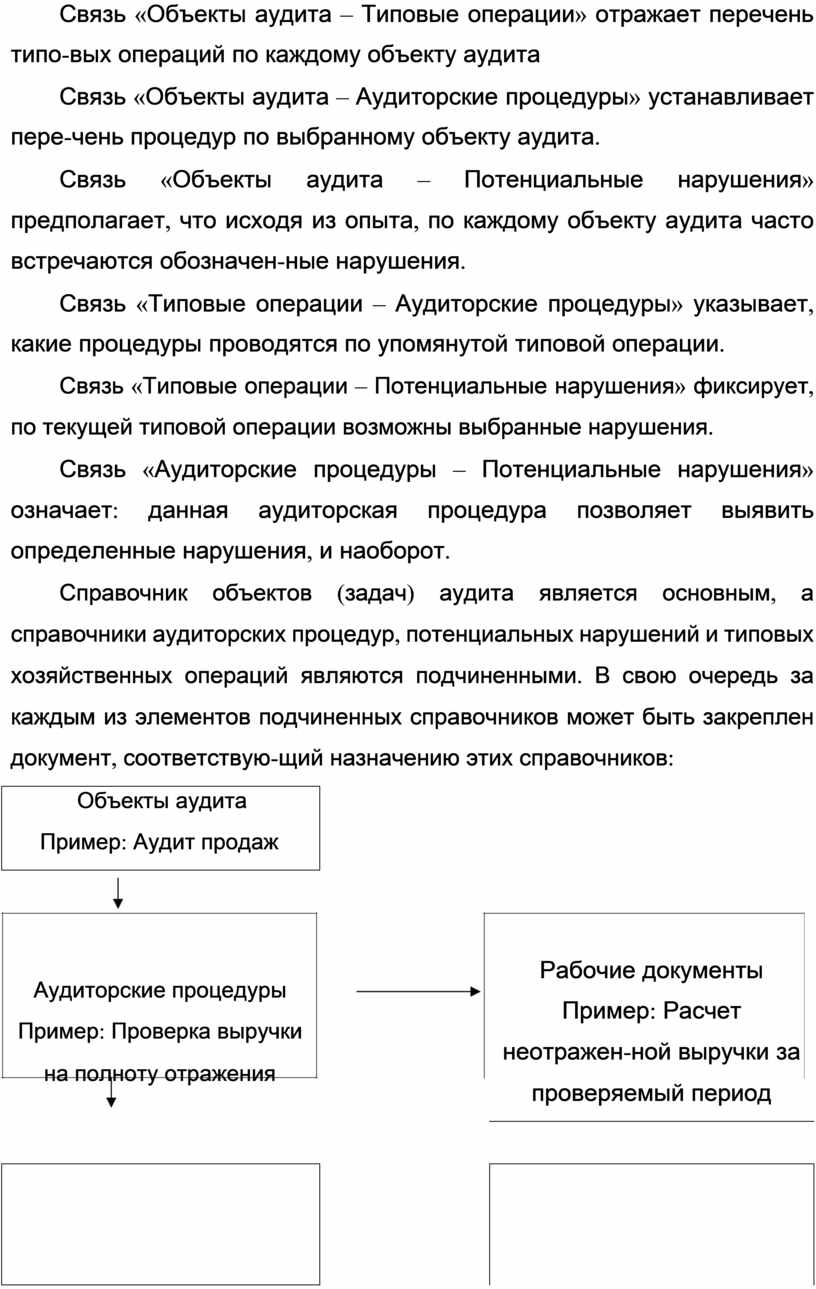 Связь «Объекты аудита – Типовые операции» отражает перечень типо-вых операций по каждому объекту аудита

Связь «Объекты аудита – Аудиторские процедуры» устанавливает пере-чень процедур по выбранному объекту аудита.

Связь «Объекты аудита – Потенциальные нарушения» предполагает, что исходя из опыта, по каждому объекту аудита часто встречаются обозначен-ные нарушения.

Связь «Типовые операции – Аудиторские процедуры» указывает, какие процедуры проводятся по упомянутой типовой операции.

Связь «Типовые операции – Потенциальные нарушения» фиксирует, по текущей типовой операции возможны выбранные нарушения.

Связь «Аудиторские процедуры – Потенциальные нарушения» означает: данная аудиторская процедура позволяет выявить определенные нарушения, и наоборот.

Справочник объектов (задач) аудита является основным, а справочники аудиторских процедур, потенциальных нарушений и типовых хозяйственных операций являются подчиненными. В свою очередь за каждым из элементов подчиненных справочников может быть закреплен документ, соответствую-щий назначению этих справочников:

Объекты аудита
Пример: Аудит продаж

Аудиторские процедуры
Пример: Проверка выручки на полноту отражения

Рабочие документы
Пример: Расчет неотражен-ной выручки за проверяемый период